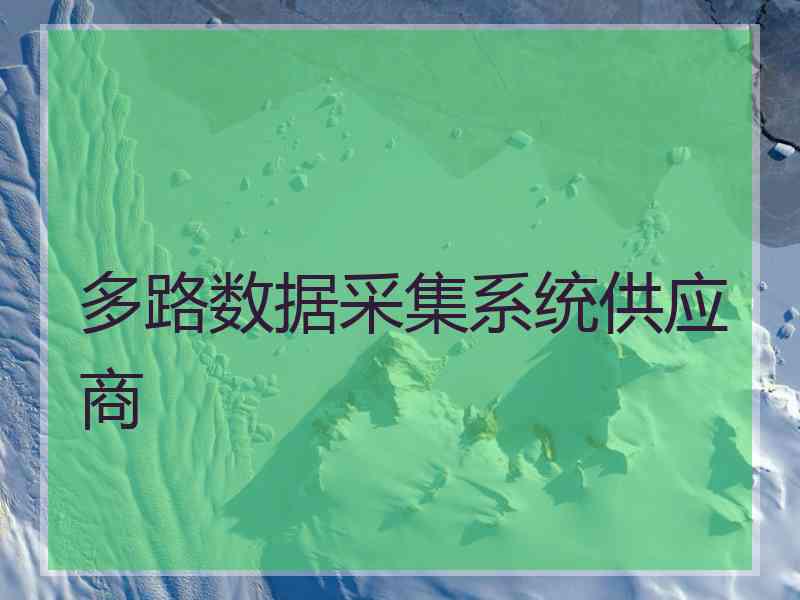 多路数据采集系统供应商